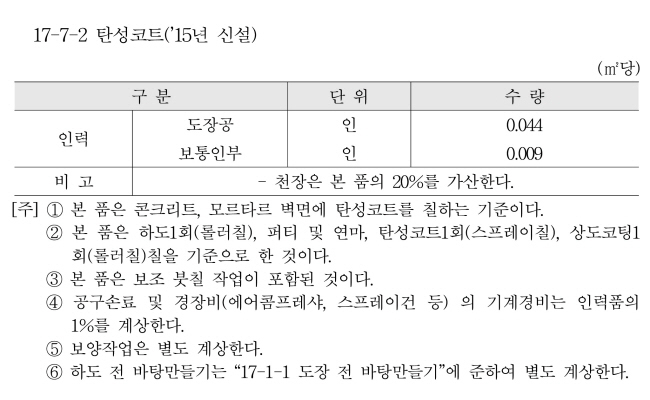 17-7-2 탄성코트('15년 신설)

(㎡당)

| 구 분 | | 단 위 | 수 량 |
|---|---|---|---|
| 인력 | 도장공 | 인 | 0.044 |
| | 보통인부 | 인 | 0.009 |
| 비 고 | - 천장은 본 품의 20%를 가산한다. | | |

[주] ① 본 품은 콘크리트, 모르타르 벽면에 탄성코트를 칠하는 기준이다.
② 본 품은 하도1회(롤러칠), 퍼티 및 연마, 탄성코트1회(스프레이칠), 상도코팅1회(롤러칠)칠을 기준으로 한 것이다.
③ 본 품은 보조 붓칠 작업이 포함된 것이다.
④ 공구손료 및 경장비(에어콤프레샤, 스프레이건 등) 의 기계경비는 인력품의 1%를 계상한다.
⑤ 보양작업은 별도 계상한다.
⑥ 하도 전 바탕만들기는 "17-1-1 도장 전 바탕만들기"에 준하여 별도 계상한다.